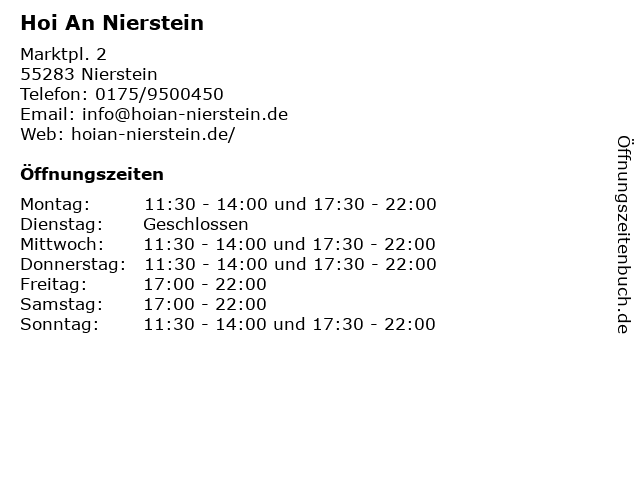 Hoi An Nierstein

Marktpl. 2
55283 Nierstein
Telefon: 0175/9500450
Email: info@hoian-nierstein.de
Web: hoian-nierstein.de/

Öffnungszeiten

Montag: 11:30 - 14:00 und 17:30 - 22:00
Dienstag: Geschlossen
Mittwoch: 11:30 - 14:00 und 17:30 - 22:00
Donnerstag: 11:30 - 14:00 und 17:30 - 22:00
Freitag: 17:00 - 22:00
Samstag: 17:00 - 22:00
Sonntag: 11:30 - 14:00 und 17:30 - 22:00

Öffnungszeitenbuch.de